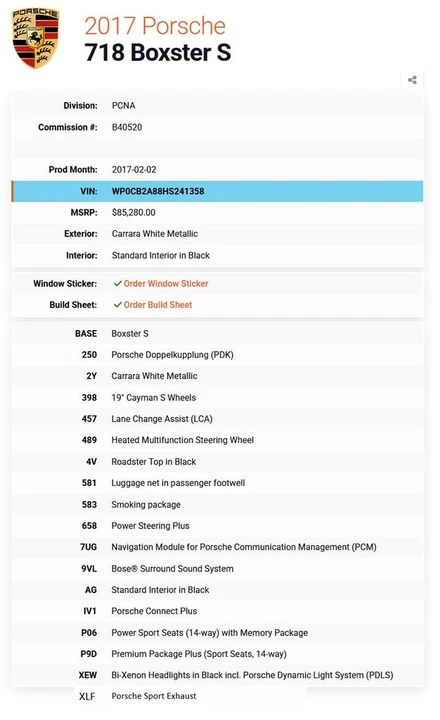 PORSCHE

2017 Porsche
718 Boxster S

| | |
|---|---|
| Division: | PCNA |
| Commission #: | B40520 |
| Prod Month: | 2017-02-02 |
| VIN: | WP0CB2A88HS241358 |
| MSRP: | $85,280.00 |
| Exterior: | Carrara White Metallic |
| Interior: | Standard Interior in Black |

| | |
|---|---|
| Window Sticker: | ✓ Order Window Sticker |
| Build Sheet: | ✓ Order Build Sheet |

| | |
|---|---|
| BASE | Boxster S |
| 250 | Porsche Doppelkupplung (PDK) |
| 2Y | Carrara White Metallic |
| 398 | 19" Cayman S Wheels |
| 457 | Lane Change Assist (LCA) |
| 489 | Heated Multifunction Steering Wheel |
| 4V | Roadster Top in Black |
| 581 | Luggage net in passenger footwell |
| 583 | Smoking package |
| 658 | Power Steering Plus |
| 7UG | Navigation Module for Porsche Communication Management (PCM) |
| 9VL | Bose® Surround Sound System |
| AG | Standard Interior in Black |
| IV1 | Porsche Connect Plus |
| P06 | Power Sport Seats (14-way) with Memory Package |
| P9D | Premium Package Plus (Sport Seats, 14-way) |
| XEW | Bi-Xenon Headlights in Black incl. Porsche Dynamic Light System (PDLS) |
| XLF | Porsche Sport Exhaust |